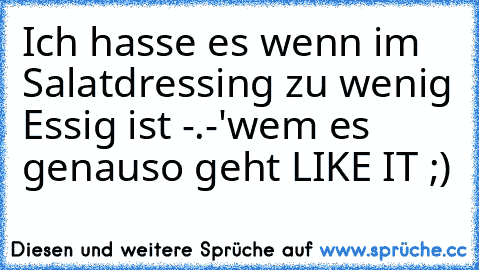 Ich hasse es wenn im Salatdressing zu wenig Essig ist -.-'wem es genauso geht LIKE IT ;)

Diesen und weitere Sprüche auf www.sprüche.cc